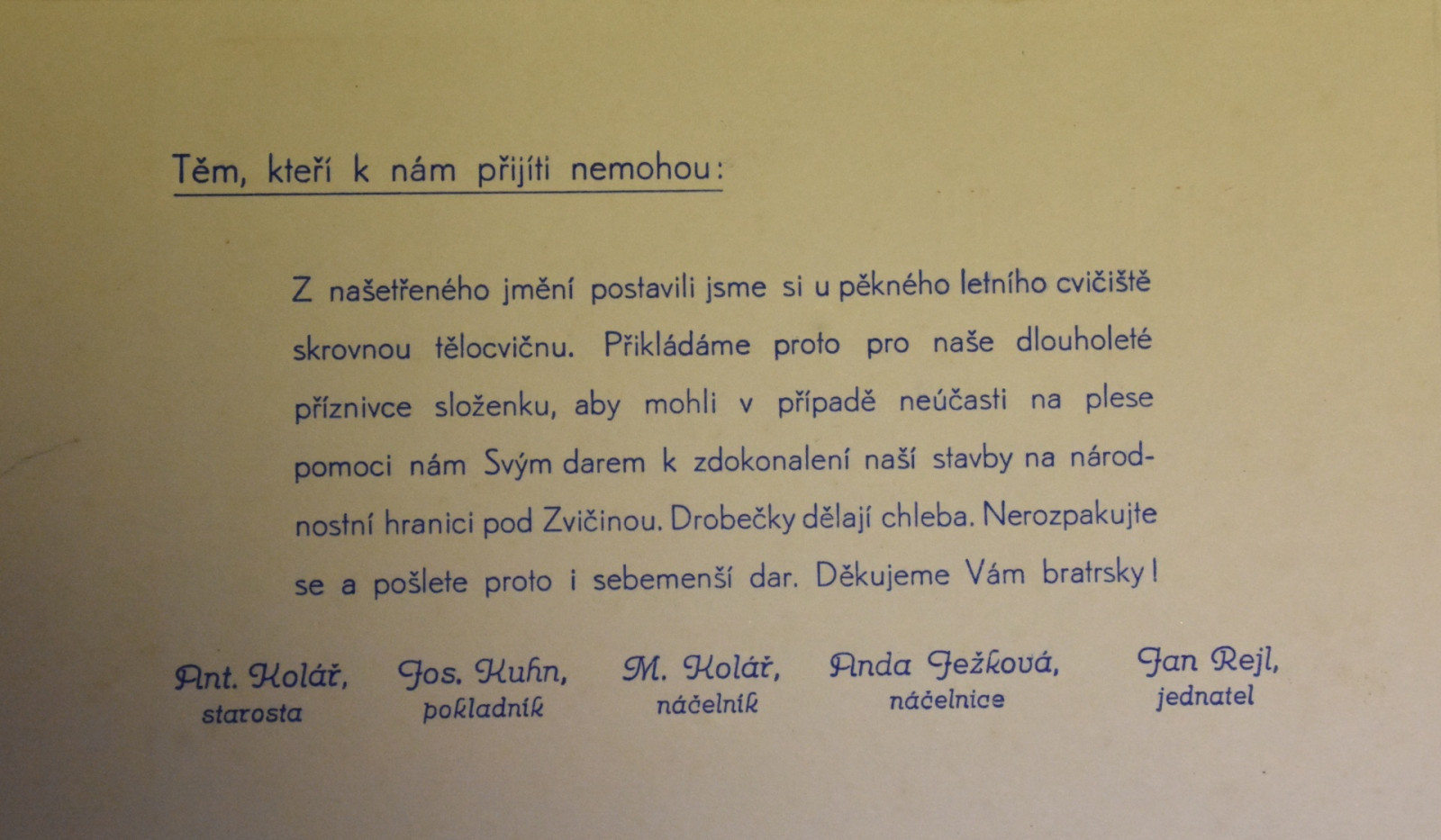 Těm, kteří k nám přijíti nemohou:

Z našetřeného jmění postavili jsme si u pěkného letního cvičiště skrovnou tělocvičnu. Přikládáme proto pro naše dlouholeté příznivce složenku, aby mohli v případě neúčasti na plese pomoci nám Svým darem k zdokonalení naší stavby na národnostní hranici pod Zvičinou. Drobečky dělají chleba. Nerozpakujte se a pošlete proto i sebemenší dar. Děkujeme Vám bratrsky!

Ant. Kolář,
starosta

Jos. Kuhn,
pokladník

M. Kolář,
náčelník

Anda Ježková,
náčelnice

Jan Rejl,
jednatel